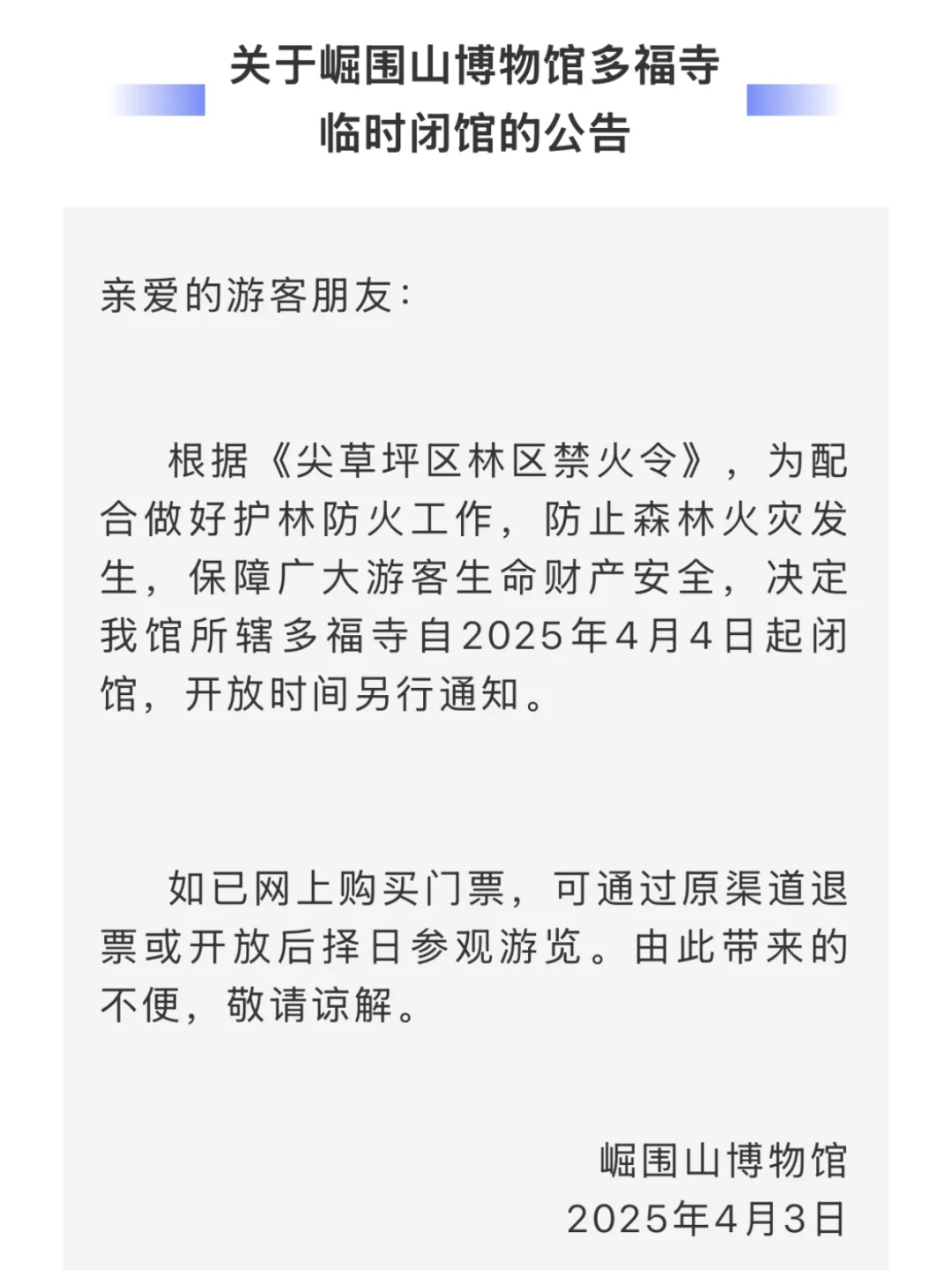 关于崛围山博物馆多福寺临时闭馆的公告

亲爱的游客朋友：

根据《尖草坪区林区禁火令》，为配合做好护林防火工作，防止森林火灾发生，保障广大游客生命财产安全，决定我馆所辖多福寺自2025年4月4日起闭馆，开放时间另行通知。

如已网上购买门票，可通过原渠道退票或开放后择日参观游览。由此带来的不便，敬请谅解。

崛围山博物馆
2025年4月3日